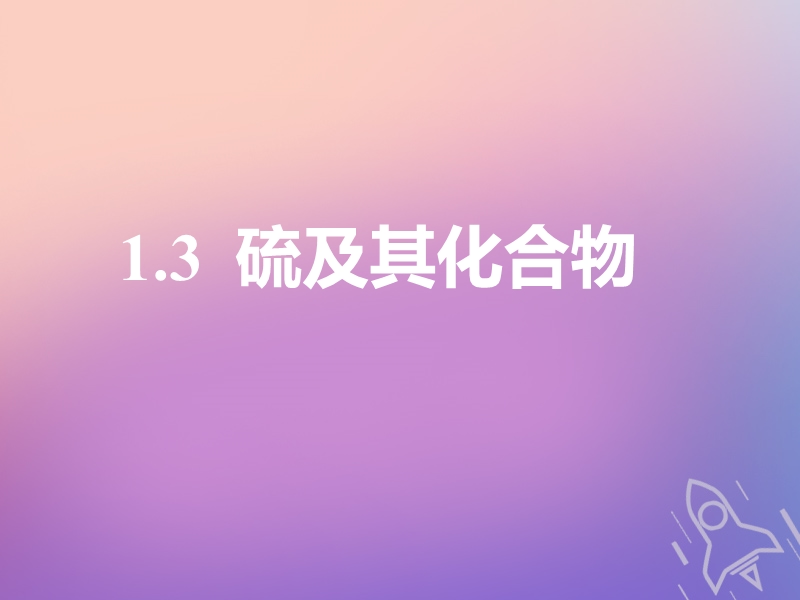 1.3 硫及其化合物